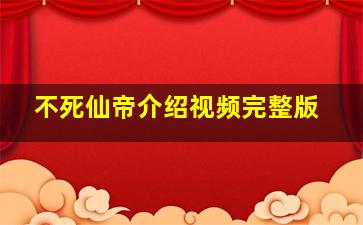 不死仙帝介绍视频完整版